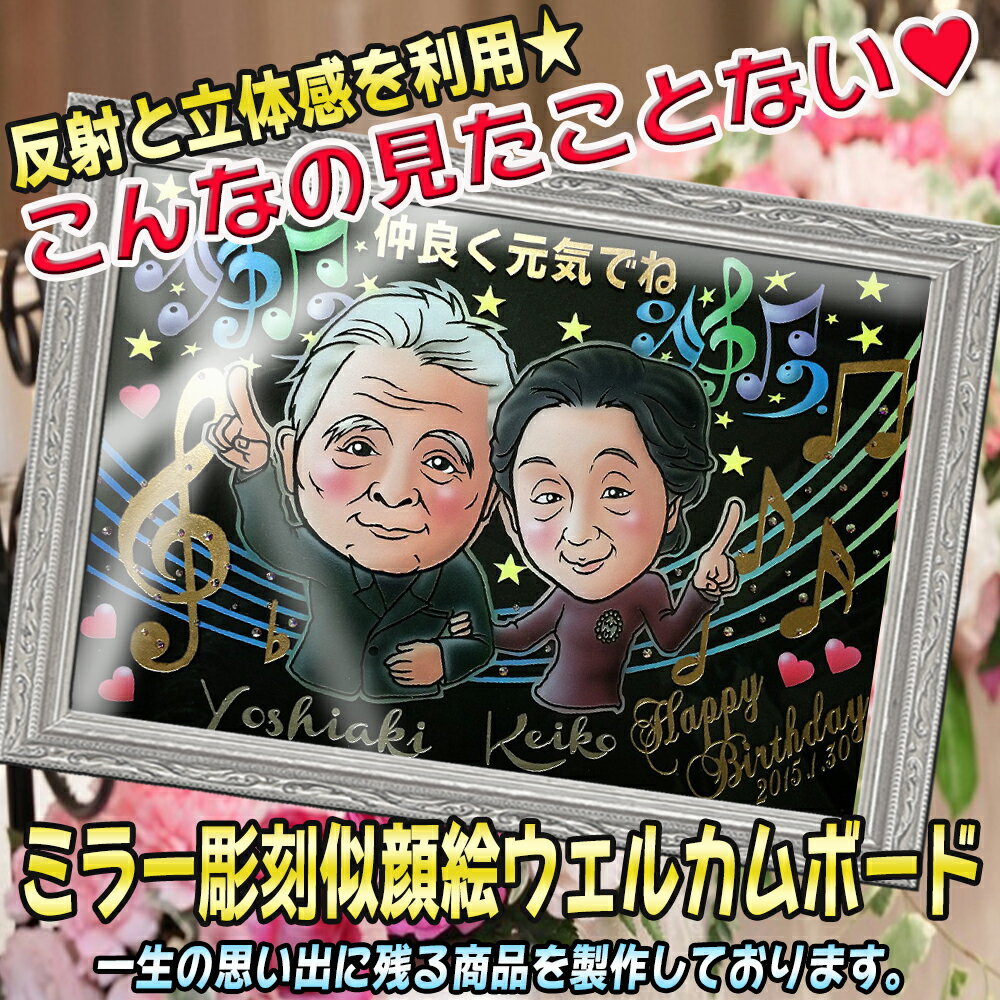 反射と立体感を利用★
こんなの見たことない♥

仲良く元気でね

Yoshiaki Keiko Happy Birthday 2015.1.30

ミラー彫刻似顔絵ウェルカムボード
一生の思い出に残る商品を製作しております。